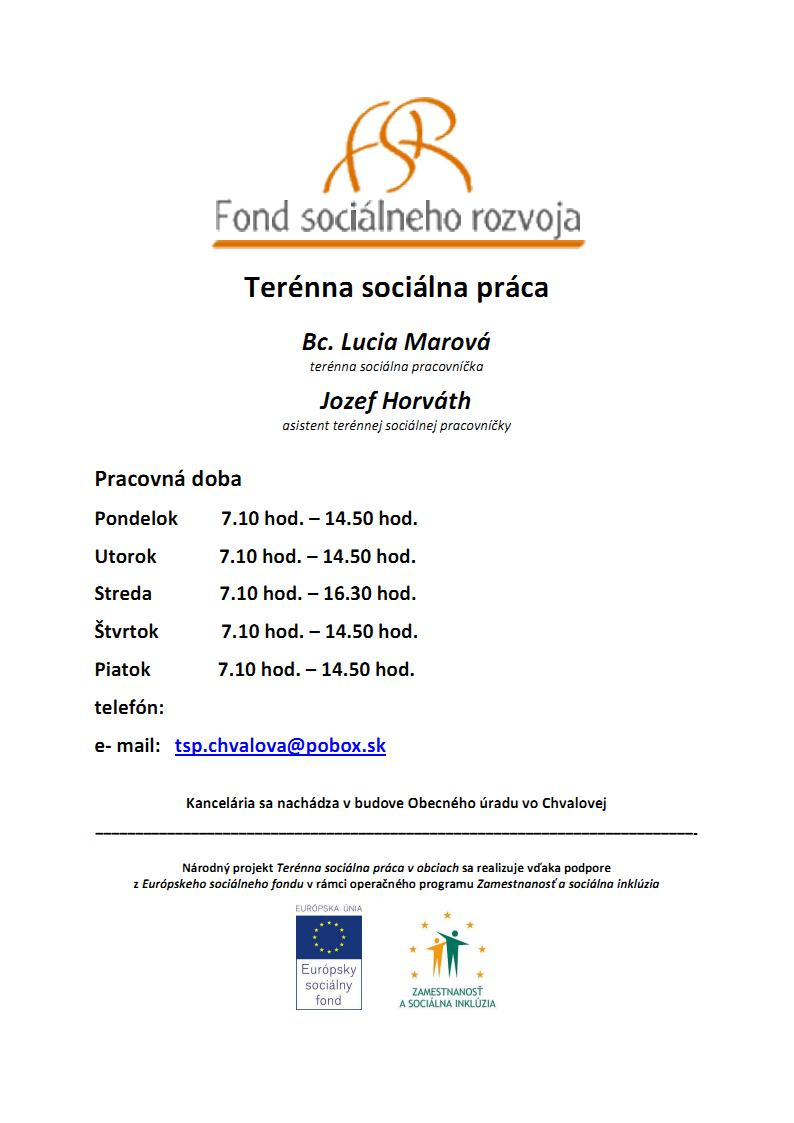 FSR
Fond sociálneho rozvoja

Terénna sociálna práca

Bc. Lucia Marová
terénna sociálna pracovníčka

Jozef Horváth
asistent terénnej sociálnej pracovníčky

Pracovná doba

Pondelok 7.10 hod. – 14.50 hod.

Utorok 7.10 hod. – 14.50 hod.

Streda 7.10 hod. – 16.30 hod.

Štvrtok 7.10 hod. – 14.50 hod.

Piatok 7.10 hod. – 14.50 hod.

telefón:

e- mail: tsp.chvalova@pobox.sk

Kancelária sa nachádza v budove Obecného úradu vo Chvalovej

Národný projekt Terénna sociálna práca v obciach sa realizuje vďaka podpore z Európskeho sociálneho fondu v rámci operačného programu Zamestnanosť a sociálna inklúzia

EURÓPSKA ÚNIA
Európsky sociálny fond

ZAMESTNANOSŤ A SOCIÁLNA INKLÚZIA